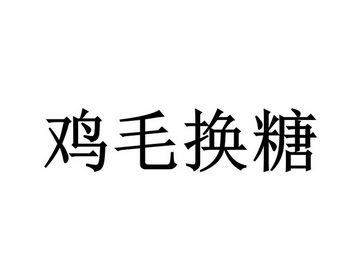 鸡毛换糖